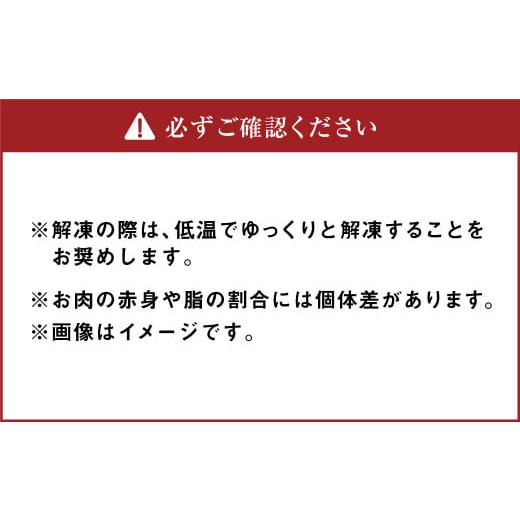 必ずご確認ください

※解凍の際は、低温でゆっくりと解凍することをお奨めします。

※お肉の赤身や脂の割合には個体差があります。

※画像はイメージです。